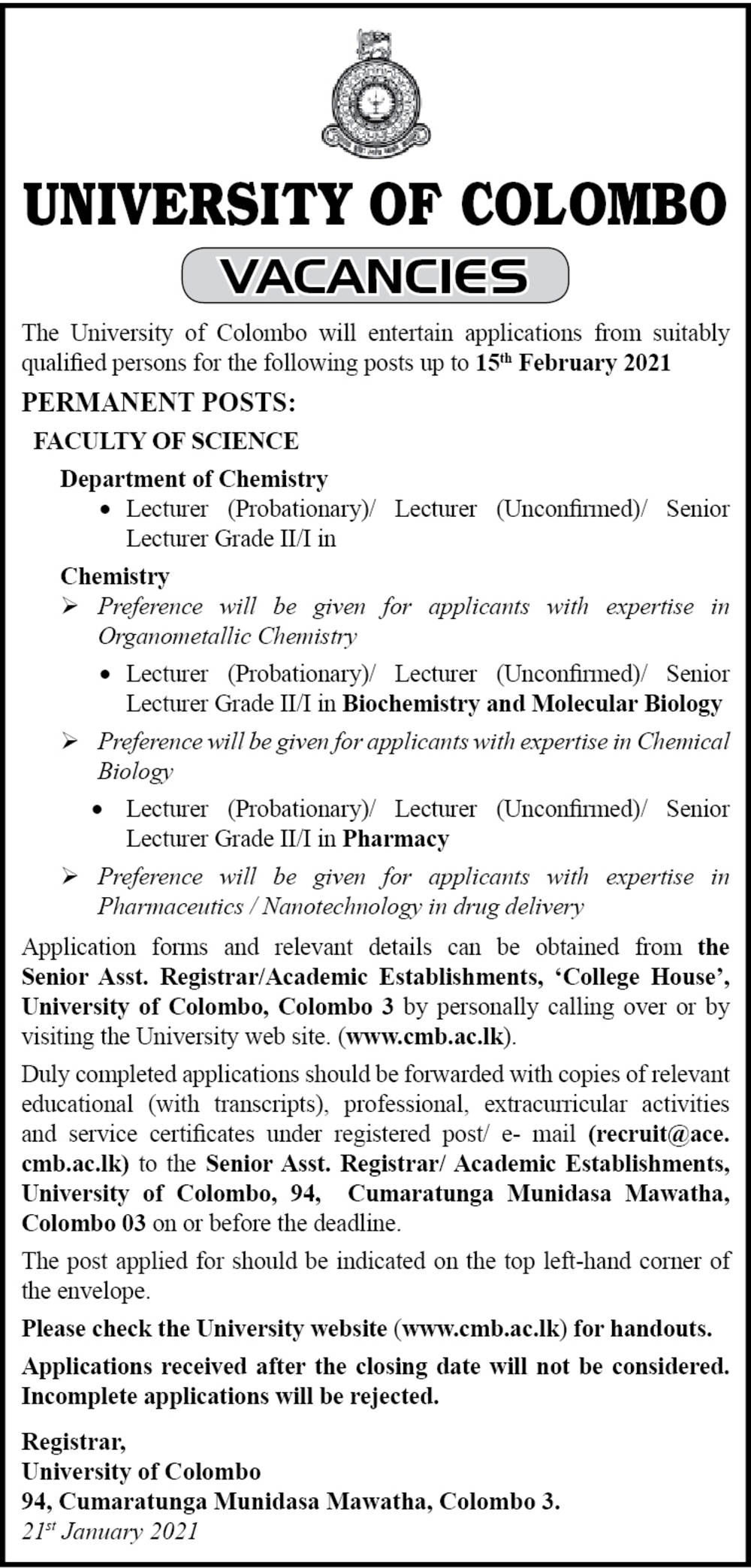 UNIVERSITY OF COLOMBO

VACANCIES

The University of Colombo will entertain applications from suitably qualified persons for the following posts up to 15th February 2021

PERMANENT POSTS:

FACULTY OF SCIENCE

Department of Chemistry

• Lecturer (Probationary)/ Lecturer (Unconfirmed)/ Senior Lecturer Grade II/I in

Chemistry

➢ Preference will be given for applicants with expertise in Organometallic Chemistry

• Lecturer (Probationary)/ Lecturer (Unconfirmed)/ Senior Lecturer Grade II/I in Biochemistry and Molecular Biology

➢ Preference will be given for applicants with expertise in Chemical Biology

• Lecturer (Probationary)/ Lecturer (Unconfirmed)/ Senior Lecturer Grade II/I in Pharmacy

➢ Preference will be given for applicants with expertise in Pharmaceutics / Nanotechnology in drug delivery

Application forms and relevant details can be obtained from the Senior Asst. Registrar/Academic Establishments, 'College House', University of Colombo, Colombo 3 by personally calling over or by visiting the University web site. (www.cmb.ac.lk).

Duly completed applications should be forwarded with copies of relevant educational (with transcripts), professional, extracurricular activities and service certificates under registered post/ e- mail (recruit@ace.cmb.ac.lk) to the Senior Asst. Registrar/ Academic Establishments, University of Colombo, 94, Cumaratunga Munidasa Mawatha, Colombo 03 on or before the deadline.

The post applied for should be indicated on the top left-hand corner of the envelope.

Please check the University website (www.cmb.ac.lk) for handouts.

Applications received after the closing date will not be considered. Incomplete applications will be rejected.

Registrar,
University of Colombo
94, Cumaratunga Munidasa Mawatha, Colombo 3.
21st January 2021